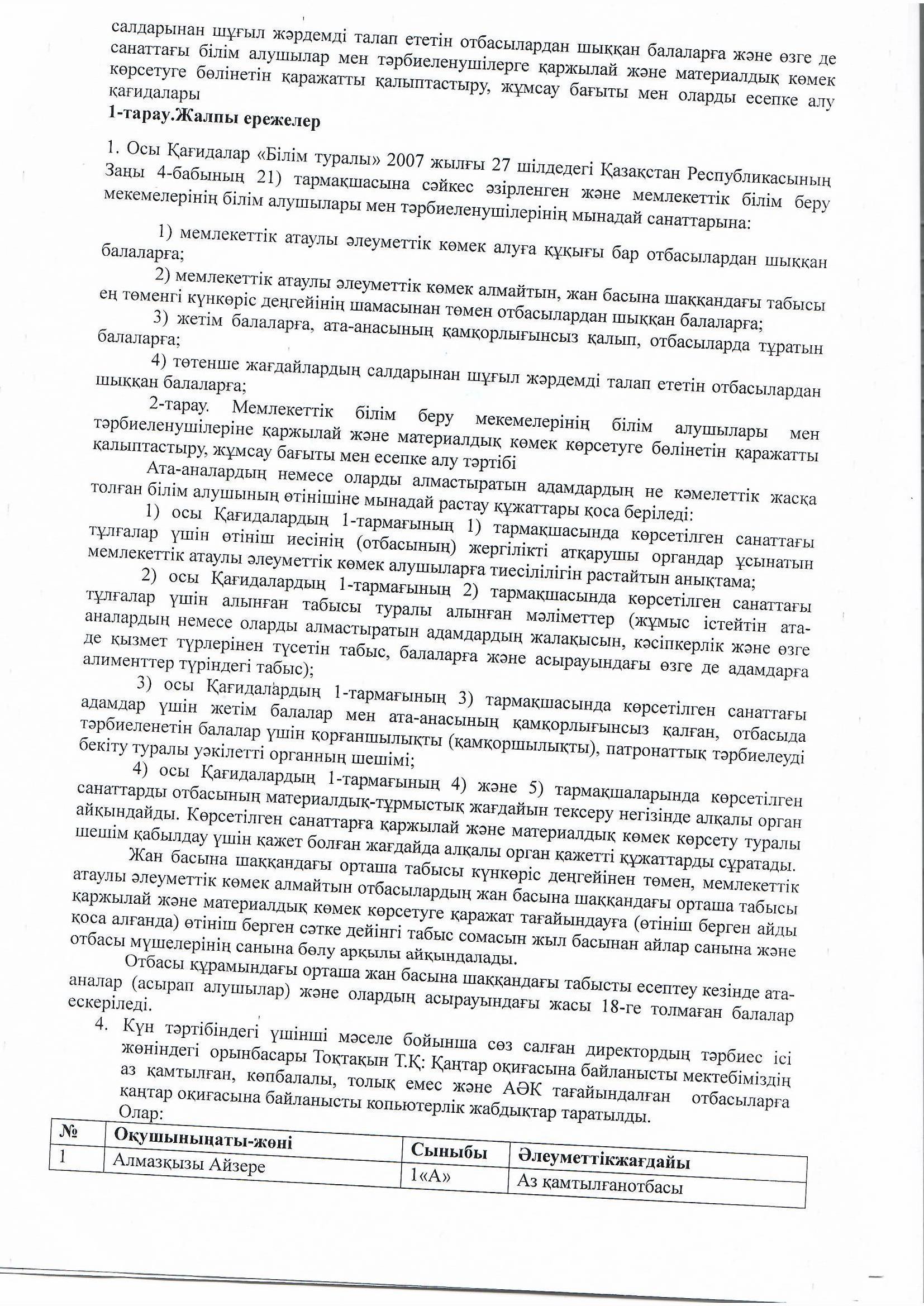 салдарынан шұғыл жәрдемді талап ететін отбасылардан шыққан балаларға және өзге де санаттағы білім алушылар мен тәрбиеленушілерге қаржылай және материалдық көмек көрсетуге бөлінетін қаражатты қалыптастыру, жұмсау бағыты мен оларды есепке алу қағидалары

1-тарау.Жалпы ережелер

1. Осы Қағидалар «Білім туралы» 2007 жылғы 27 шілдедегі Қазақстан Республикасының Заңы 4-бабының 21) тармақшасына сәйкес әзірленген және мемлекеттік білім беру мекемелерінің білім алушылары мен тәрбиеленушілерінің мынадай санаттарына:

1) мемлекеттік атаулы әлеуметтік көмек алуға құқығы бар отбасылардан шыққан балаларға;

2) мемлекеттік атаулы әлеуметтік көмек алмайтын, жан басына шаққандағы табысы ең төменгі күнкөріс деңгейінің шамасынан төмен отбасылардан шыққан балаларға;

3) жетім балаларға, ата-анасының қамқорлығынсыз қалып, отбасыларда тұратын балаларға;

4) төтенше жағдайлардың салдарынан шұғыл жәрдемді талап ететін отбасылардан шыққан балаларға;

2-тарау. Мемлекеттік білім беру мекемелерінің білім алушылары мен тәрбиеленушілеріне қаржылай және материалдық көмек көрсетуге бөлінетін қаражатты қалыптастыру, жұмсау бағыты мен есепке алу тәртібі

Ата-аналардың немесе оларды алмастыратын адамдардың не кәмелеттік жасқа толған білім алушының өтінішіне мынадай растау құжаттары қоса беріледі:

1) осы Қағидалардың 1-тармағының 1) тармақшасында көрсетілген санаттағы тұлғалар үшін өтініш иесінің (отбасының) жергілікті атқарушы органдар ұсынатын мемлекеттік атаулы әлеуметтік көмек алушыларға тиесілілігін растайтын анықтама;

2) осы Қағидалардың 1-тармағының 2) тармақшасында көрсетілген санаттағы тұлғалар үшін алынған табысы туралы алынған мәліметтер (жұмыс істейтін ата-аналардың немесе оларды алмастыратын адамдардың жалақысын, кәсіпкерлік және өзге де қызмет түрлерінен түсетін табыс, балаларға және асырауындағы өзге де адамдарға алименттер түріндегі табыс);

3) осы Қағидалардың 1-тармағының 3) тармақшасында көрсетілген санаттағы адамдар үшін жетім балалар мен ата-анасының қамқорлығынсыз қалған, отбасыда тәрбиеленетін балалар үшін қорғаншылықты (қамқоршылықты), патронаттық тәрбиелеуді бекіту туралы уәкілетті органның шешімі;

4) осы Қағидалардың 1-тармағының 4) және 5) тармақшаларында көрсетілген санаттарды отбасының материалдық-тұрмыстық жағдайын тексеру негізінде алқалы орган айқындайды. Көрсетілген санаттарға қаржылай және материалдық көмек көрсету туралы шешім қабылдау үшін қажет болған жағдайда алқалы орган қажетті құжаттарды сұратады.

Жан басына шаққандағы орташа табысы күнкөріс деңгейінен төмен, мемлекеттік атаулы әлеуметтік көмек алмайтын отбасылардың жан басына шаққандағы орташа табысы қаржылай және материалдық көмек көрсетуге қаражат тағайындауға (өтініш берген айды қоса алғанда) өтініш берген сәтке дейінгі табыс сомасын жыл басынан айлар санына және отбасы мүшелерінің санына бөлу арқылы айқындалады.

Отбасы құрамындағы орташа жан басына шаққандағы табысты есептеу кезінде ата-аналар (асырап алушылар) және олардың асырауындағы жасы 18-ге толмаған балалар ескеріледі.

4. Күн тәртібіндегі үшінші мәселе бойынша сөз салған директордың тәрбиес ісі жөніндегі орынбасары Тоқтақын Т.Қ: Қаңтар оқиғасына байланысты мектебіміздің аз қамтылған, көпбалалы, толық емес және АӘК тағайындалған отбасыларға қаңтар оқиғасына байланысты копьютерлік жабдықтар таратылды.
Олар:

| № | Оқушыныңаты-жөні | Сыныбы | Әлеуметтікжағдайы |
|---|---|---|---|
| 1 | Алмазқызы Айзере | 1«А» | Аз қамтылғанотбасы |